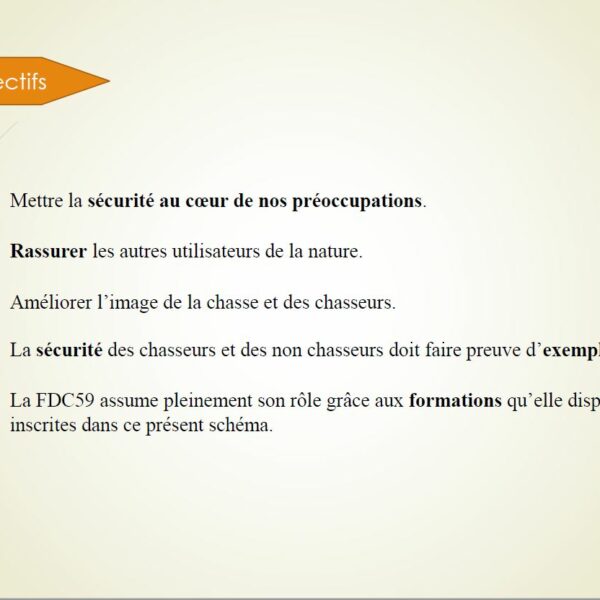 ectifs

Mettre la sécurité au cœur de nos préoccupations.

Rassurer les autres utilisateurs de la nature.

Améliorer l’image de la chasse et des chasseurs.

La sécurité des chasseurs et des non chasseurs doit faire preuve d’exempl

La FDC59 assume pleinement son rôle grâce aux formations qu’elle disp inscrites dans ce présent schéma.